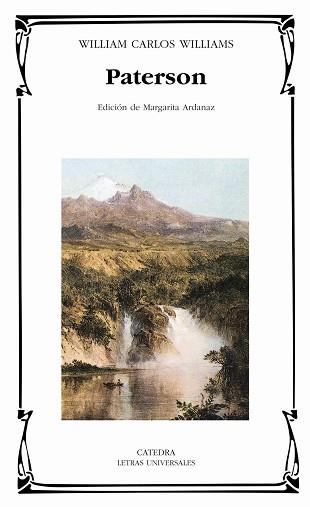 WILLIAM CARLOS WILLIAMS

Paterson

Edición de Margarita Ardanaz

CATEDRA
LETRAS UNIVERSALES